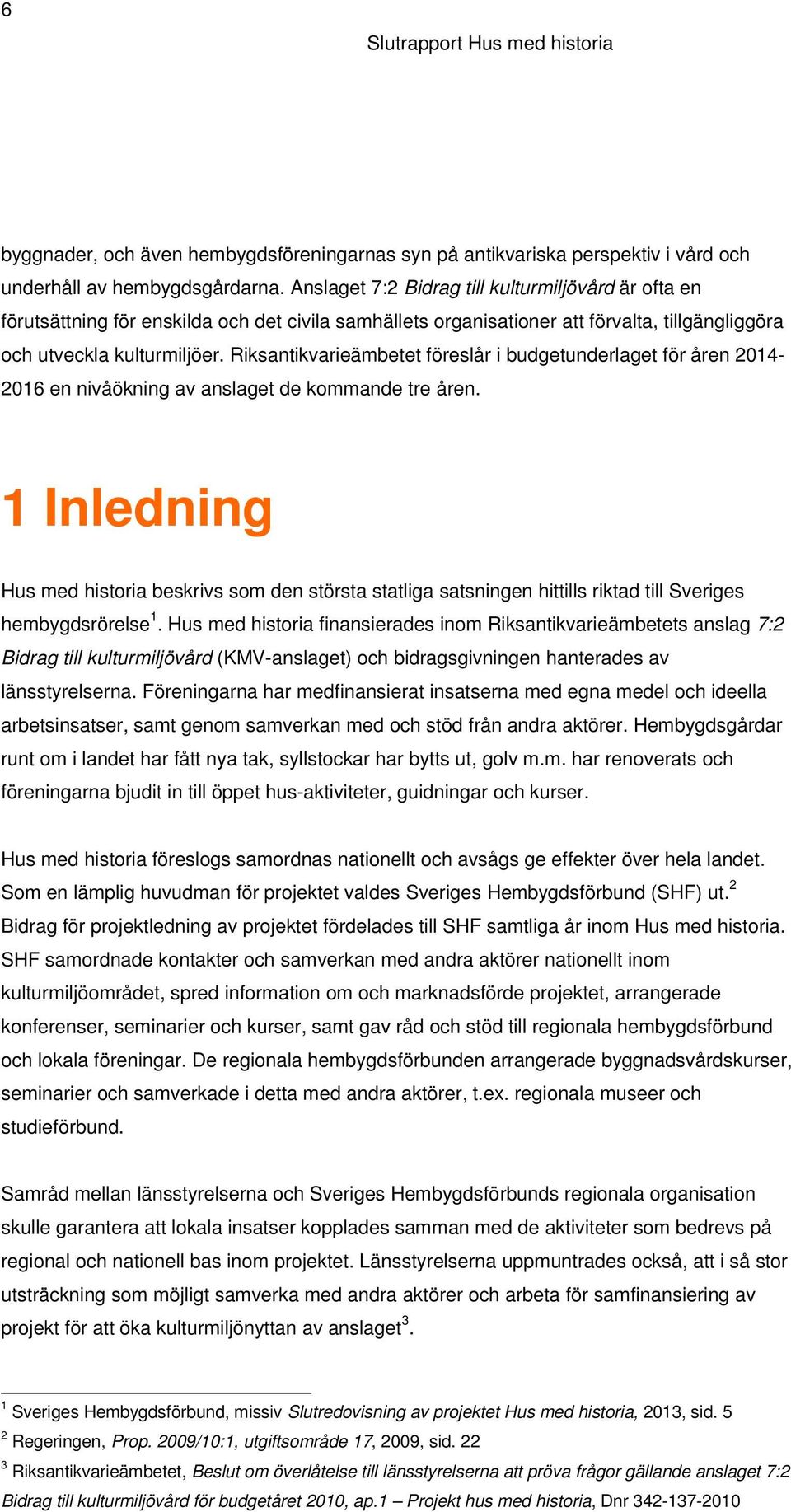 6

Slutrapport Hus med historia

byggnader, och även hembygdsföreningarnas syn på antikvariska perspektiv i vård och underhåll av hembygdsgårdarna. Anslaget 7:2 Bidrag till kulturmiljövård är ofta en förutsättning för enskilda och det civila samhällets organisationer att förvalta, tillgängliggöra och utveckla kulturmiljöer. Riksantikvarieämbetet föreslår i budgetunderlaget för åren 2014-2016 en nivåökning av anslaget de kommande tre åren.

1 Inledning

Hus med historia beskrivs som den största statliga satsningen hittills riktad till Sveriges hembygdsrörelse$^1$. Hus med historia finansierades inom Riksantikvarieämbetets anslag 7:2 Bidrag till kulturmiljövård (KMV-anslaget) och bidragsgivningen hanterades av länsstyrelserna. Föreningarna har medfinansierat insatserna med egna medel och ideella arbetsinsatser, samt genom samverkan med och stöd från andra aktörer. Hembygdsgårdar runt om i landet har fått nya tak, syllstockar har bytts ut, golv m.m. har renoverats och föreningarna bjudit in till öppet hus-aktiviteter, guidningar och kurser.

Hus med historia föreslogs samordnas nationellt och avsågs ge effekter över hela landet. Som en lämplig huvudman för projektet valdes Sveriges Hembygdsförbund (SHF) ut.$^2$ Bidrag för projektledning av projektet fördelades till SHF samtliga år inom Hus med historia. SHF samordnade kontakter och samverkan med andra aktörer nationellt inom kulturmiljöområdet, spred information om och marknadsförde projektet, arrangerade konferenser, seminarier och kurser, samt gav råd och stöd till regionala hembygdsförbund och lokala föreningar. De regionala hembygdsförbunden arrangerade byggnadsvårdskurser, seminarier och samverkade i detta med andra aktörer, t.ex. regionala museer och studieförbund.

Samråd mellan länsstyrelserna och Sveriges Hembygdsförbunds regionala organisation skulle garantera att lokala insatser kopplades samman med de aktiviteter som bedrevs på regional och nationell bas inom projektet. Länsstyrelserna uppmuntrades också, att i så stor utsträckning som möjligt samverka med andra aktörer och arbeta för samfinansiering av projekt för att öka kulturmiljönyttan av anslaget$^3$.

$^1$ Sveriges Hembygdsförbund, missiv Slutredovisning av projektet Hus med historia, 2013, sid. 5
$^2$ Regeringen, Prop. 2009/10:1, utgiftsområde 17, 2009, sid. 22
$^3$ Riksantikvarieämbetet, Beslut om överlåtelse till länsstyrelserna att pröva frågor gällande anslaget 7:2 Bidrag till kulturmiljövård för budgetåret 2010, ap.1 – Projekt hus med historia, Dnr 342-137-2010